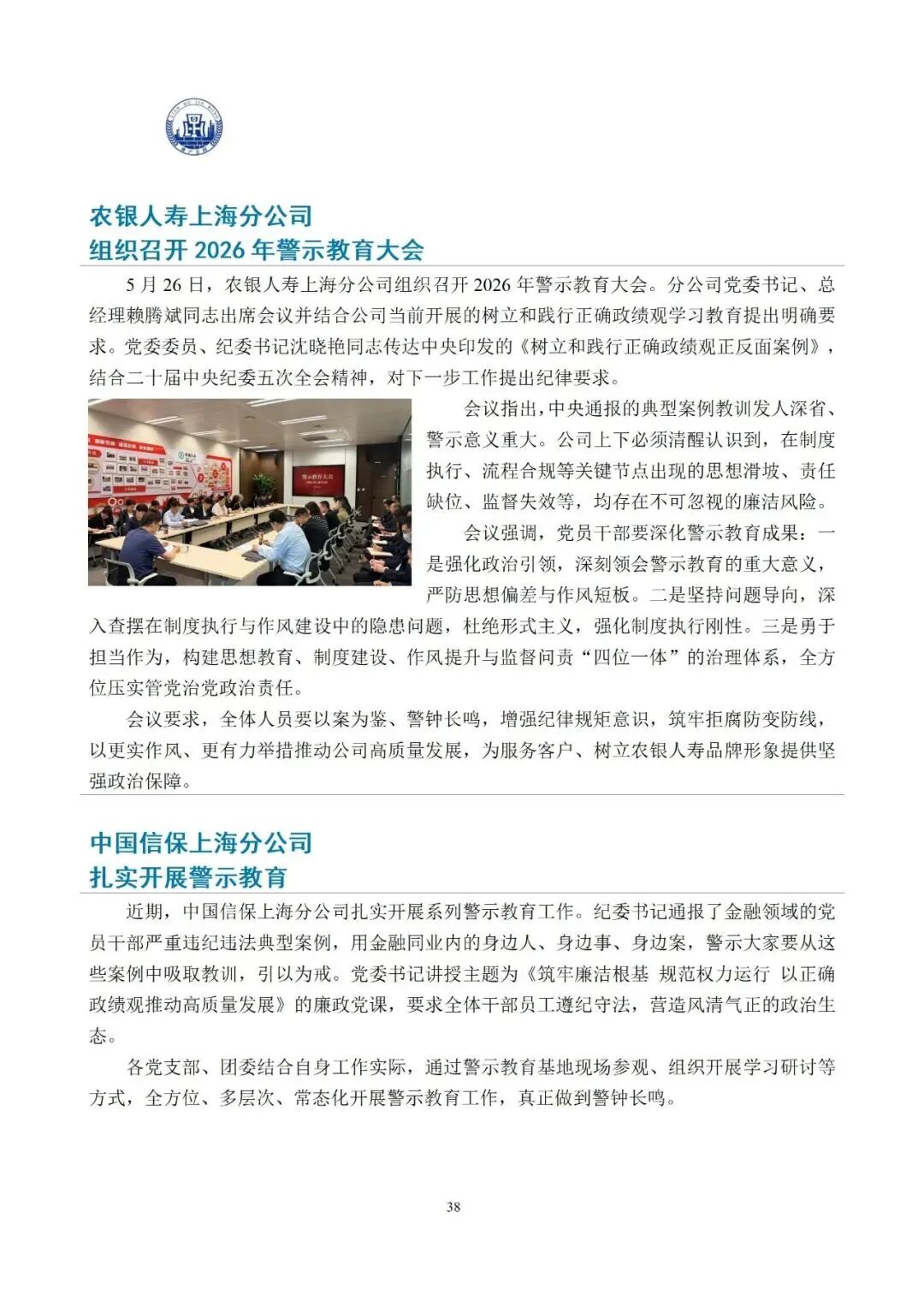 农银人寿上海分公司
组织召开 2026 年警示教育大会

5 月 26 日，农银人寿上海分公司组织召开 2026 年警示教育大会。分公司党委书记、总经理赖腾斌同志出席会议并结合公司当前开展的树立和践行正确政绩观学习教育提出明确要求。党委委员、纪委书记沈晓艳同志传达中央印发的《树立和践行正确政绩观正反面案例》，结合二十届中央纪委五次全会精神，对下一步工作提出纪律要求。

会议指出，中央通报的典型案例教训发人深省、警示意义重大。公司上下必须清醒认识到，在制度执行、流程合规等关键节点出现的思想滑坡、责任缺位、监督失效等，均存在不可忽视的廉洁风险。

会议强调，党员干部要深化警示教育成果：一是强化政治引领，深刻领会警示教育的重大意义，严防思想偏差与作风短板。二是坚持问题导向，深入查摆在制度执行与作风建设中的隐患问题，杜绝形式主义，强化制度执行刚性。三是勇于担当作为，构建思想教育、制度建设、作风提升与监督问责“四位一体”的治理体系，全方位压实管党治党政治责任。

会议要求，全体人员要以案为鉴、警钟长鸣，增强纪律规矩意识，筑牢拒腐防变防线，以更实作风、更有力举措推动公司高质量发展，为服务客户、树立农银人寿品牌形象提供坚强政治保障。

中国信保上海分公司
扎实开展警示教育

近期，中国信保上海分公司扎实开展系列警示教育工作。纪委书记通报了金融领域的党员干部严重违纪违法典型案例，用金融同业内的身边人、身边事、身边案，警示大家要从这些案例中吸取教训，引以为戒。党委书记讲授主题为《筑牢廉洁根基 规范权力运行 以正确政绩观推动高质量发展》的廉政党课，要求全体干部员工遵纪守法，营造风清气正的政治生态。

各党支部、团委结合自身工作实际，通过警示教育基地现场参观、组织开展学习研讨等方式，全方位、多层次、常态化开展警示教育工作，真正做到警钟长鸣。

38